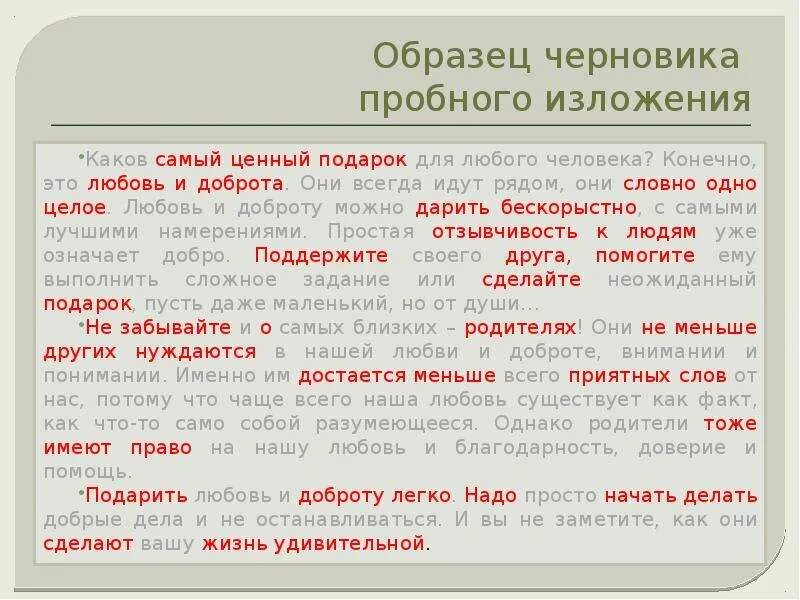 Образец черновика пробного изложения

•Каков самый ценный подарок для любого человека? Конечно, это любовь и доброта. Они всегда идут рядом, они словно одно целое. Любовь и доброту можно дарить бескорыстно, с самыми лучшими намерениями. Простая отзывчивость к людям уже означает добро. Поддержите своего друга, помогите ему выполнить сложное задание или сделайте неожиданный подарок, пусть даже маленький, но от души...

•Не забывайте и о самых близких – родителях! Они не меньше других нуждаются в нашей любви и доброте, внимании и понимании. Именно им достается меньше всего приятных слов от нас, потому что чаще всего наша любовь существует как факт, как что-то само собой разумеющееся. Однако родители тоже имеют право на нашу любовь и благодарность, доверие и помощь.

•Подарить любовь и доброту легко. Надо просто начать делать добрые дела и не останавливаться. И вы не заметите, как они сделают вашу жизнь удивительной.